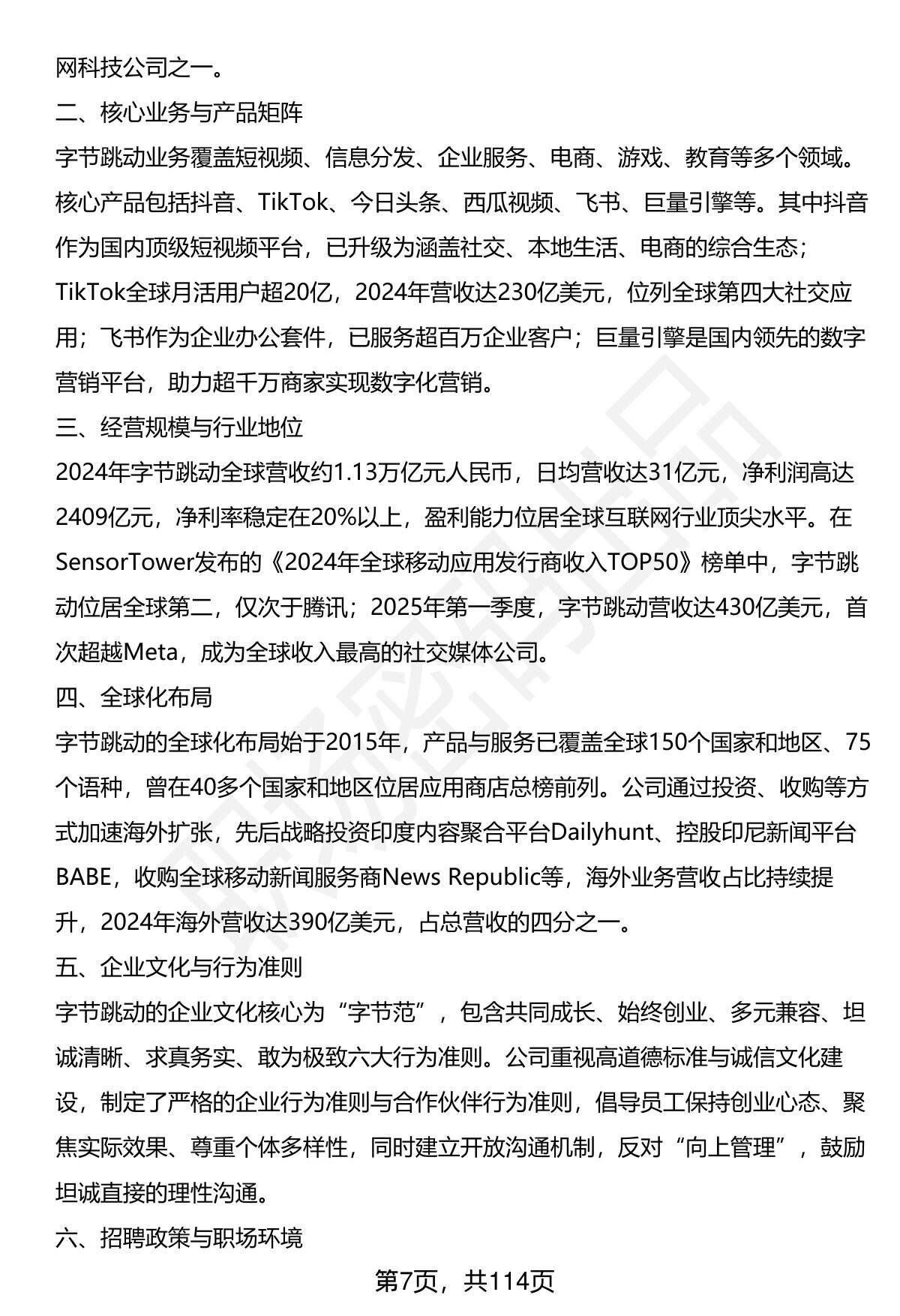 网科技公司之一。

二、核心业务与产品矩阵

字节跳动业务覆盖短视频、信息分发、企业服务、电商、游戏、教育等多个领域。核心产品包括抖音、TikTok、今日头条、西瓜视频、飞书、巨量引擎等。其中抖音作为国内顶级短视频平台，已升级为涵盖社交、本地生活、电商的综合生态；TikTok全球月活用户超20亿，2024年营收达230亿美元，位列全球第四大社交应用；飞书作为企业办公套件，已服务超百万企业客户；巨量引擎是国内领先的数字营销平台，助力超千万商家实现数字化营销。

三、经营规模与行业地位

2024年字节跳动全球营收约1.13万亿元人民币，日均营收达31亿元，净利润高达2409亿元，净利率稳定在20%以上，盈利能力位居全球互联网行业顶尖水平。在SensorTower发布的《2024年全球移动应用发行商收入TOP50》榜单中，字节跳动位居全球第二，仅次于腾讯；2025年第一季度，字节跳动营收达430亿美元，首次超越Meta，成为全球收入最高的社交媒体公司。

四、全球化布局

字节跳动的全球化布局始于2015年，产品与服务已覆盖全球150个国家和地区、75个语种，曾在40多个国家和地区位居应用商店总榜前列。公司通过投资、收购等方式加速海外扩张，先后战略投资印度内容聚合平台Dailyhunt、控股印尼新闻平台BABE，收购全球移动新闻服务商News Republic等，海外业务营收占比持续提升，2024年海外营收达390亿美元，占总营收的四分之一。

五、企业文化与行为准则

字节跳动的企业文化核心为“字节范”，包含共同成长、始终创业、多元兼容、坦诚清晰、求真务实、敢为极致六大行为准则。公司重视高道德标准与诚信文化建设，制定了严格的企业行为准则与合作伙伴行为准则，倡导员工保持创业心态、聚焦实际效果、尊重个体多样性，同时建立开放沟通机制，反对“向上管理”，鼓励坦诚直接的理性沟通。

六、招聘政策与职场环境

第7页，共114页